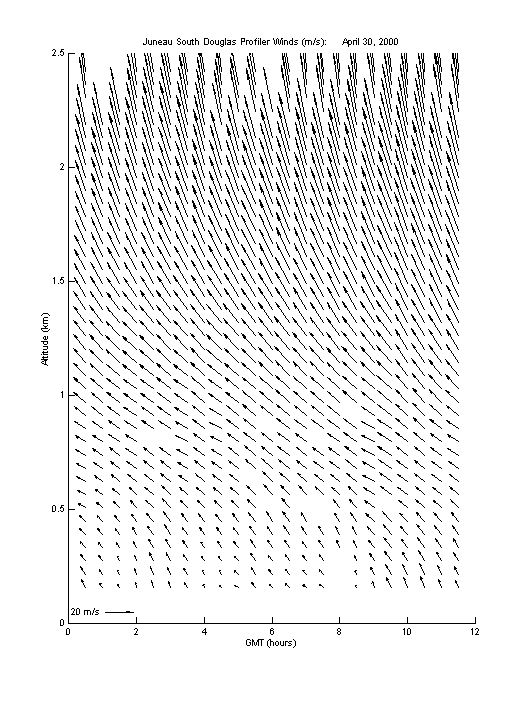 Juneau South Douglas Profiler Winds (m/s): April 30, 2000

Altitude (km)

2.5
2
1.5
1
0.5
0

20 m/s

0
2
4
6
8
10
12

GMT (hours)